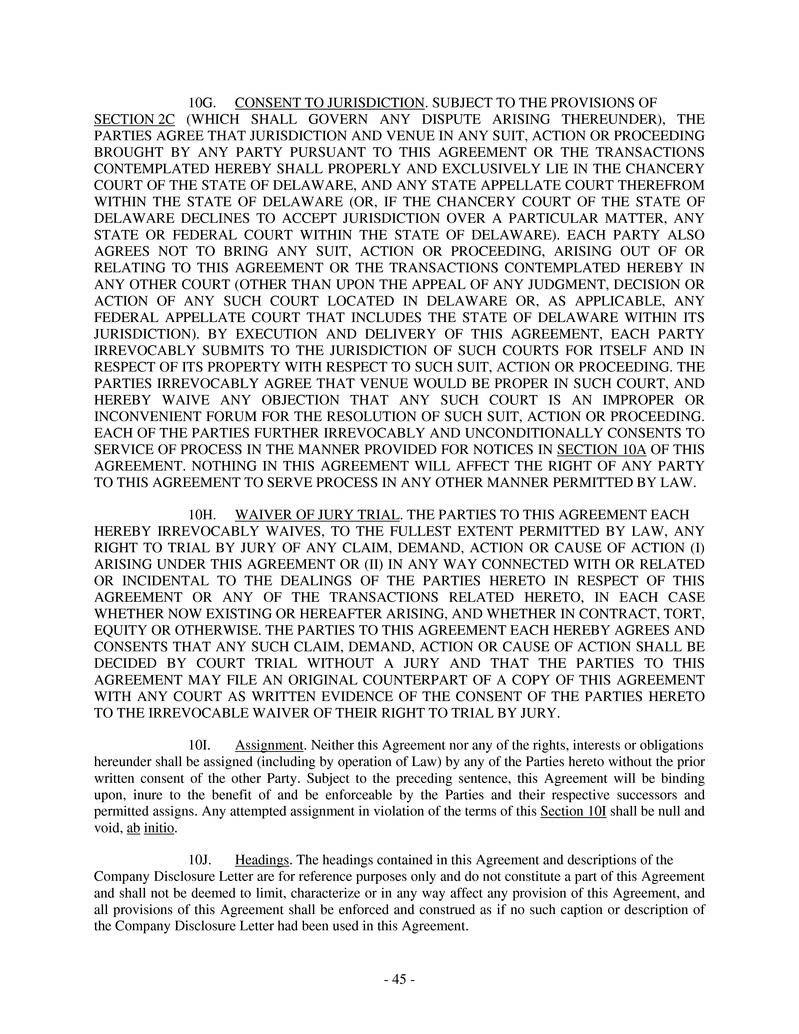 10G. CONSENT TO JURISDICTION. SUBJECT TO THE PROVISIONS OF SECTION 2C (WHICH SHALL GOVERN ANY DISPUTE ARISING THEREUNDER), THE PARTIES AGREE THAT JURISDICTION AND VENUE IN ANY SUIT, ACTION OR PROCEEDING BROUGHT BY ANY PARTY PURSUANT TO THIS AGREEMENT OR THE TRANSACTIONS CONTEMPLATED HEREBY SHALL PROPERLY AND EXCLUSIVELY LIE IN THE CHANCERY COURT OF THE STATE OF DELAWARE, AND ANY STATE APPELLATE COURT THEREFROM WITHIN THE STATE OF DELAWARE (OR, IF THE CHANCERY COURT OF THE STATE OF DELAWARE DECLINES TO ACCEPT JURISDICTION OVER A PARTICULAR MATTER, ANY STATE OR FEDERAL COURT WITHIN THE STATE OF DELAWARE). EACH PARTY ALSO AGREES NOT TO BRING ANY SUIT, ACTION OR PROCEEDING, ARISING OUT OF OR RELATING TO THIS AGREEMENT OR THE TRANSACTIONS CONTEMPLATED HEREBY IN ANY OTHER COURT (OTHER THAN UPON THE APPEAL OF ANY JUDGMENT, DECISION OR ACTION OF ANY SUCH COURT LOCATED IN DELAWARE OR, AS APPLICABLE, ANY FEDERAL APPELLATE COURT THAT INCLUDES THE STATE OF DELAWARE WITHIN ITS JURISDICTION). BY EXECUTION AND DELIVERY OF THIS AGREEMENT, EACH PARTY IRREVOCABLY SUBMITS TO THE JURISDICTION OF SUCH COURTS FOR ITSELF AND IN RESPECT OF ITS PROPERTY WITH RESPECT TO SUCH SUIT, ACTION OR PROCEEDING. THE PARTIES IRREVOCABLY AGREE THAT VENUE WOULD BE PROPER IN SUCH COURT, AND HEREBY WAIVE ANY OBJECTION THAT ANY SUCH COURT IS AN IMPROPER OR INCONVENIENT FORUM FOR THE RESOLUTION OF SUCH SUIT, ACTION OR PROCEEDING. EACH OF THE PARTIES FURTHER IRREVOCABLY AND UNCONDITIONALLY CONSENTS TO SERVICE OF PROCESS IN THE MANNER PROVIDED FOR NOTICES IN SECTION 10A OF THIS AGREEMENT. NOTHING IN THIS AGREEMENT WILL AFFECT THE RIGHT OF ANY PARTY TO THIS AGREEMENT TO SERVE PROCESS IN ANY OTHER MANNER PERMITTED BY LAW.

10H. WAIVER OF JURY TRIAL. THE PARTIES TO THIS AGREEMENT EACH HEREBY IRREVOCABLY WAIVES, TO THE FULLEST EXTENT PERMITTED BY LAW, ANY RIGHT TO TRIAL BY JURY OF ANY CLAIM, DEMAND, ACTION OR CAUSE OF ACTION (I) ARISING UNDER THIS AGREEMENT OR (II) IN ANY WAY CONNECTED WITH OR RELATED OR INCIDENTAL TO THE DEALINGS OF THE PARTIES HERETO IN RESPECT OF THIS AGREEMENT OR ANY OF THE TRANSACTIONS RELATED HERETO, IN EACH CASE WHETHER NOW EXISTING OR HEREAFTER ARISING, AND WHETHER IN CONTRACT, TORT, EQUITY OR OTHERWISE. THE PARTIES TO THIS AGREEMENT EACH HEREBY AGREES AND CONSENTS THAT ANY SUCH CLAIM, DEMAND, ACTION OR CAUSE OF ACTION SHALL BE DECIDED BY COURT TRIAL WITHOUT A JURY AND THAT THE PARTIES TO THIS AGREEMENT MAY FILE AN ORIGINAL COUNTERPART OF A COPY OF THIS AGREEMENT WITH ANY COURT AS WRITTEN EVIDENCE OF THE CONSENT OF THE PARTIES HERETO TO THE IRREVOCABLE WAIVER OF THEIR RIGHT TO TRIAL BY JURY.

10I. Assignment. Neither this Agreement nor any of the rights, interests or obligations hereunder shall be assigned (including by operation of Law) by any of the Parties hereto without the prior written consent of the other Party. Subject to the preceding sentence, this Agreement will be binding upon, inure to the benefit of and be enforceable by the Parties and their respective successors and permitted assigns. Any attempted assignment in violation of the terms of this Section 10I shall be null and void, ab initio.

10J. Headings. The headings contained in this Agreement and descriptions of the Company Disclosure Letter are for reference purposes only and do not constitute a part of this Agreement and shall not be deemed to limit, characterize or in any way affect any provision of this Agreement, and all provisions of this Agreement shall be enforced and construed as if no such caption or description of the Company Disclosure Letter had been used in this Agreement.

- 45 -